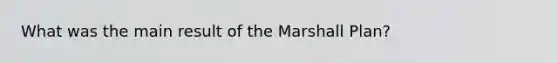 What was the main result of the Marshall Plan?